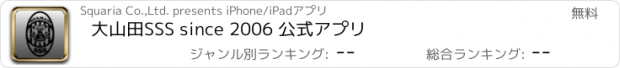 Squaria Co.,Ltd. presents iPhone/iPadアプリ

無料

大山田SSS since 2006 公式アプリ

ジャンル別ランキング: --

総合ランキング: --